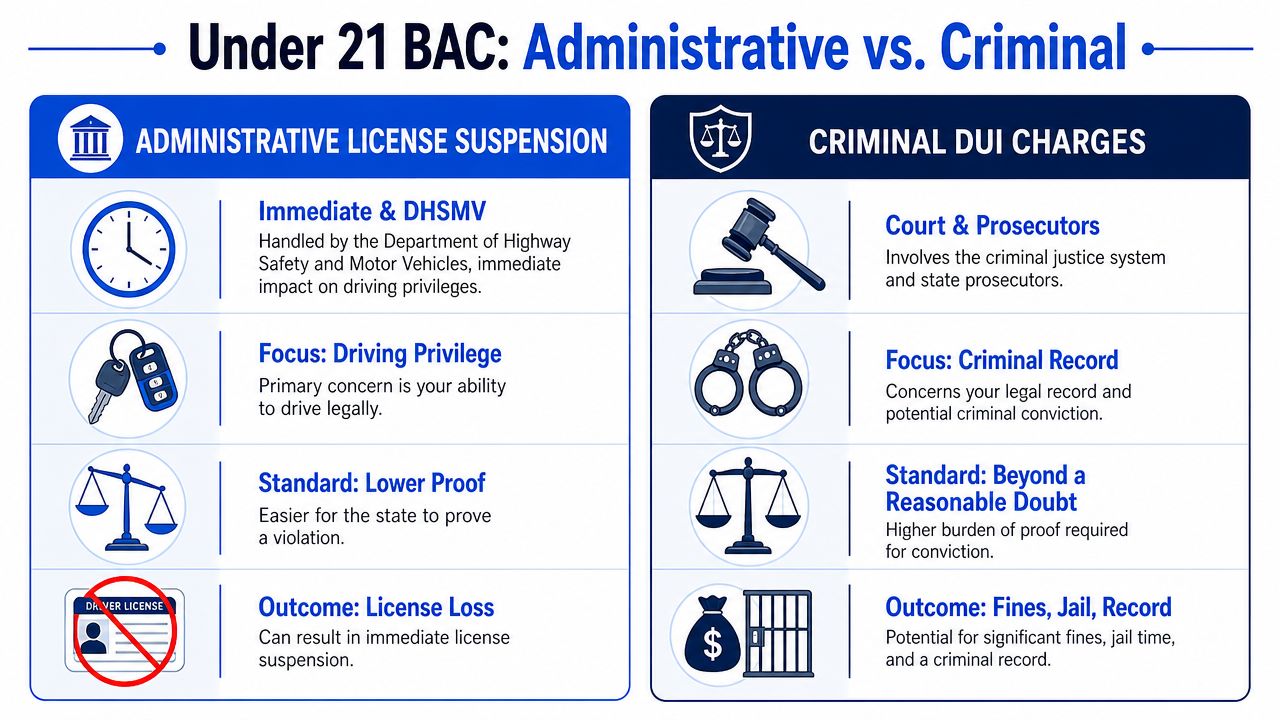 Under 21 BAC: Administrative vs. Criminal

ADMINISTRATIVE LICENSE SUSPENSION

Immediate & DHSMV
Handled by the Department of Highway Safety and Motor Vehicles, immediate impact on driving privileges.

Focus: Driving Privilege
Primary concern is your ability to drive legally.

Standard: Lower Proof
Easier for the state to prove a violation.

DRIVER LICENSE

Outcome: License Loss
Can result in immediate license suspension.

CRIMINAL DUI CHARGES

Court & Prosecutors
Involves the criminal justice system and state prosecutors.

Focus: Criminal Record
Concerns your legal record and potential criminal conviction.

Standard: Beyond a Reasonable Doubt
Higher burden of proof required for conviction.

$

Outcome: Fines, Jail, Record
Potential for significant fines, jail time, and a criminal record.